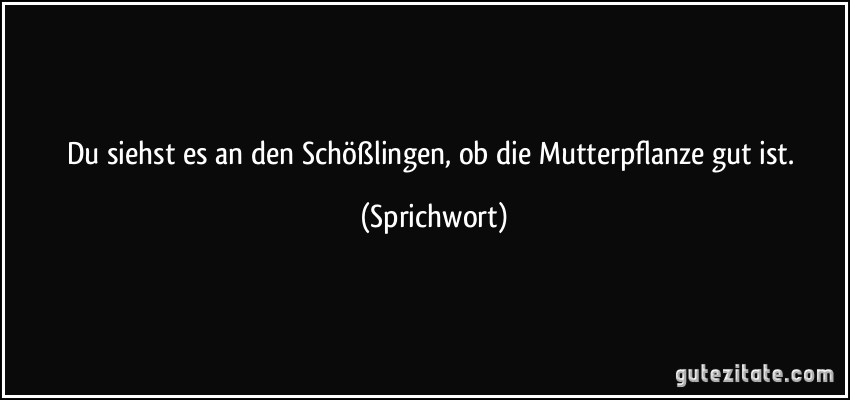 Du siehst es an den Schößlingen, ob die Mutterpflanze gut ist.

(Sprichwort)

gutezitate.com